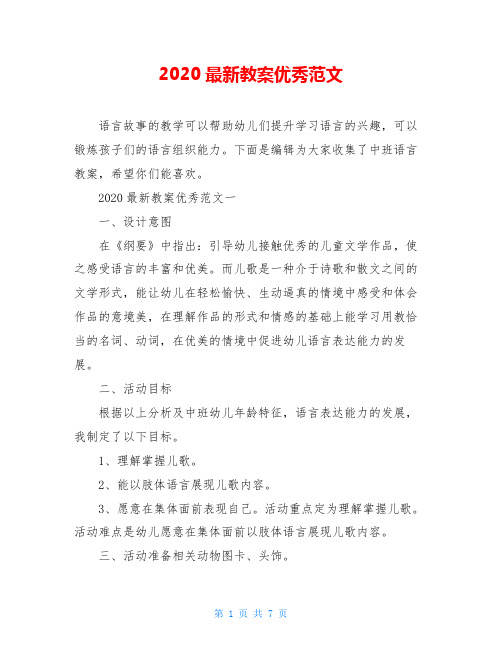 2020 最新教案优秀范文

语言故事的教学可以帮助幼儿们提升学习语言的兴趣，可以锻炼孩子们的语言组织能力。下面是编辑为大家收集了中班语言教案，希望你们能喜欢。

2020 最新教案优秀范文一

一、设计意图

在《纲要》中指出：引导幼儿接触优秀的儿童文学作品，使之感受语言的丰富和优美。而儿歌是一种介于诗歌和散文之间的文学形式，能让幼儿在轻松愉快、生动逼真的情境中感受和体会作品的意境美，在理解作品的形式和情感的基础上能学习用教恰当的名词、动词，在优美的情境中促进幼儿语言表达能力的发展。

二、活动目标

根据以上分析及中班幼儿年龄特征，语言表达能力的发展，我制定了以下目标。

1、理解掌握儿歌。

2、能以肢体语言展现儿歌内容。

3、愿意在集体面前表现自己。活动重点定为理解掌握儿歌。活动难点是幼儿愿意在集体面前以肢体语言展现儿歌内容。

三、活动准备相关动物图卡、头饰。

第 1 页 共 7 页